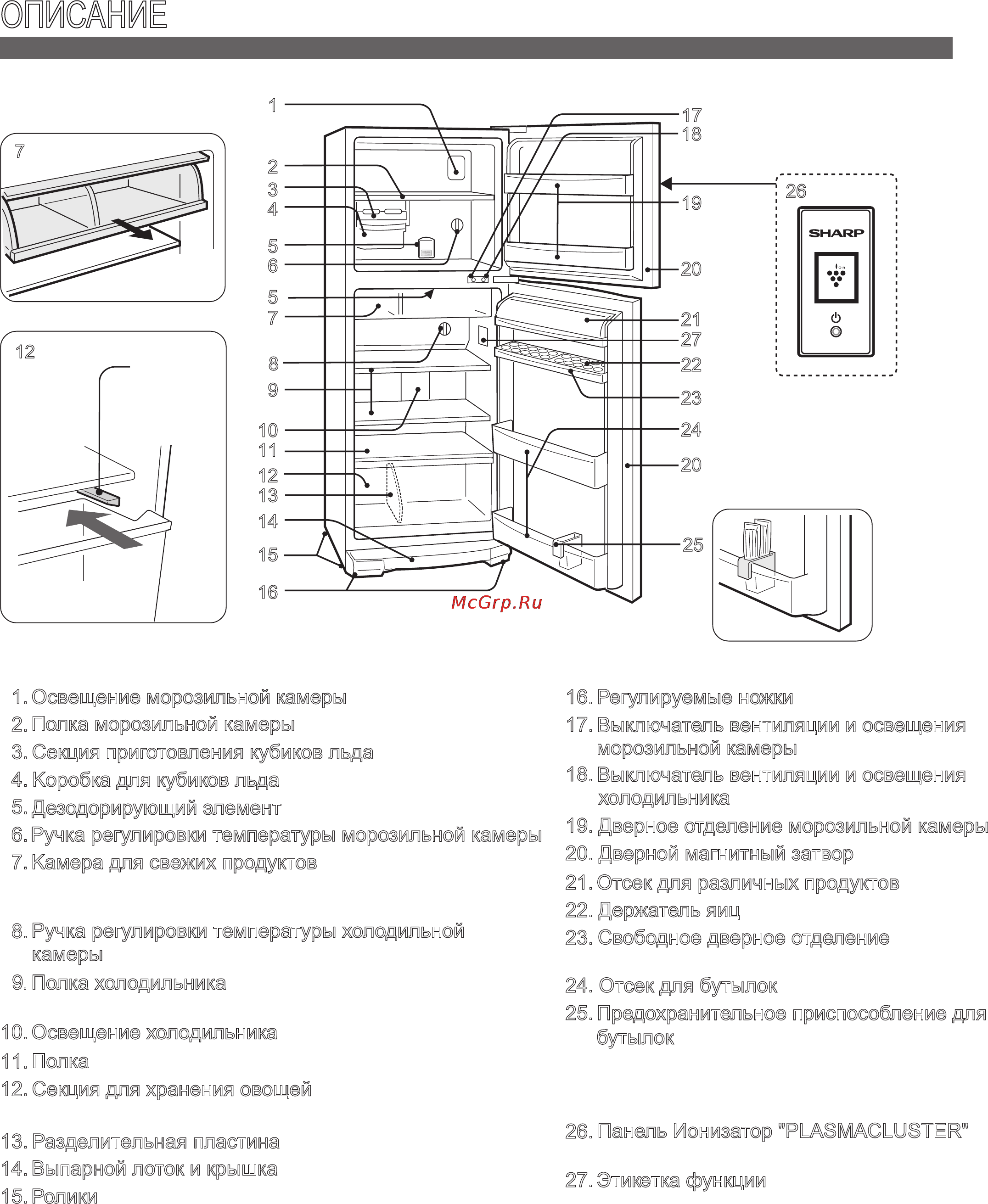 ОПИСАНИЕ

7

12

1
2
3
4
5
6
5
7
8
9
10
11
12
13
14
15
16

17
18
19
20
21
27
22
23
24
20
25

26

SHARP

ion

McGrp.Ru

1. Освещение морозильной камеры
2. Полка морозильной камеры
3. Секция приготовления кубиков льда
4. Коробка для кубиков льда
5. Дезодорирующий элемент
6. Ручка регулировки температуры морозильной камеры
7. Камера для свежих продуктов

8. Ручка регулировки температуры холодильной камеры
9. Полка холодильника

10. Освещение холодильника
11. Полка
12. Секция для хранения овощей

13. Разделительная пластина
14. Выпарной лоток и крышка
15. Ролики

16. Регулируемые ножки
17. Выключатель вентиляции и освещения морозильной камеры
18. Выключатель вентиляции и освещения холодильника
19. Дверное отделение морозильной камеры
20. Дверной магнитный затвор
21. Отсек для различных продуктов
22. Держатель яиц
23. Свободное дверное отделение

24. Отсек для бутылок
25. Предохранительное приспособление для бутылок

26. Панель Ионизатор "PLASMACLUSTER"

27. Этикетка функции